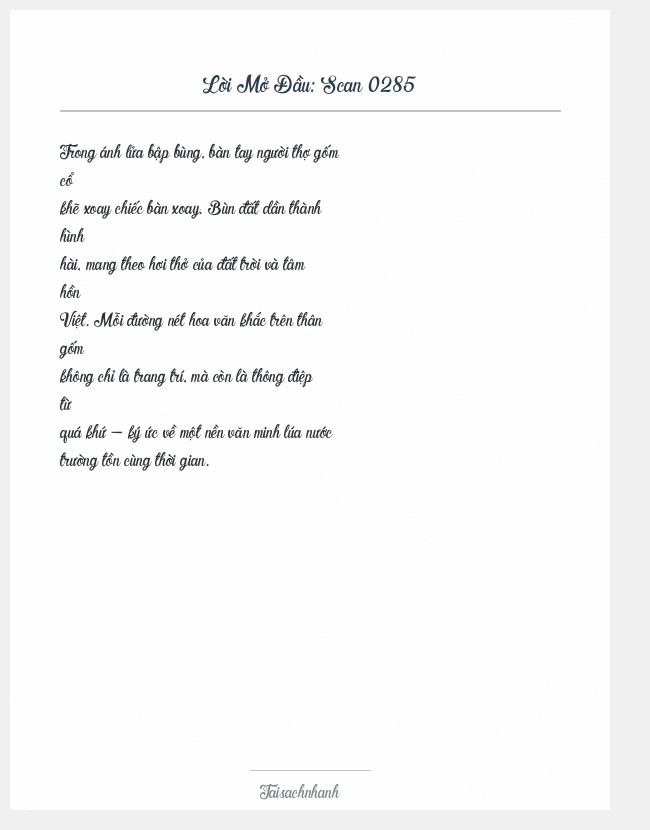 Lời Mở Đầu: Scan 0285

Trong ánh lửa bập bùng, bàn tay người thợ gốm cổ khẽ xoay chiếc bàn xoay. Bùn đất dần thành hình hài, mang theo hơi thở của đất trời và tâm hồn Việt. Mỗi đường nét hoa văn khắc trên thân gốm không chỉ là trang trí, mà còn là thông điệp từ quá khứ — ký ức về một nền văn minh lúa nước trường tồn cùng thời gian.

Taisachnhanh